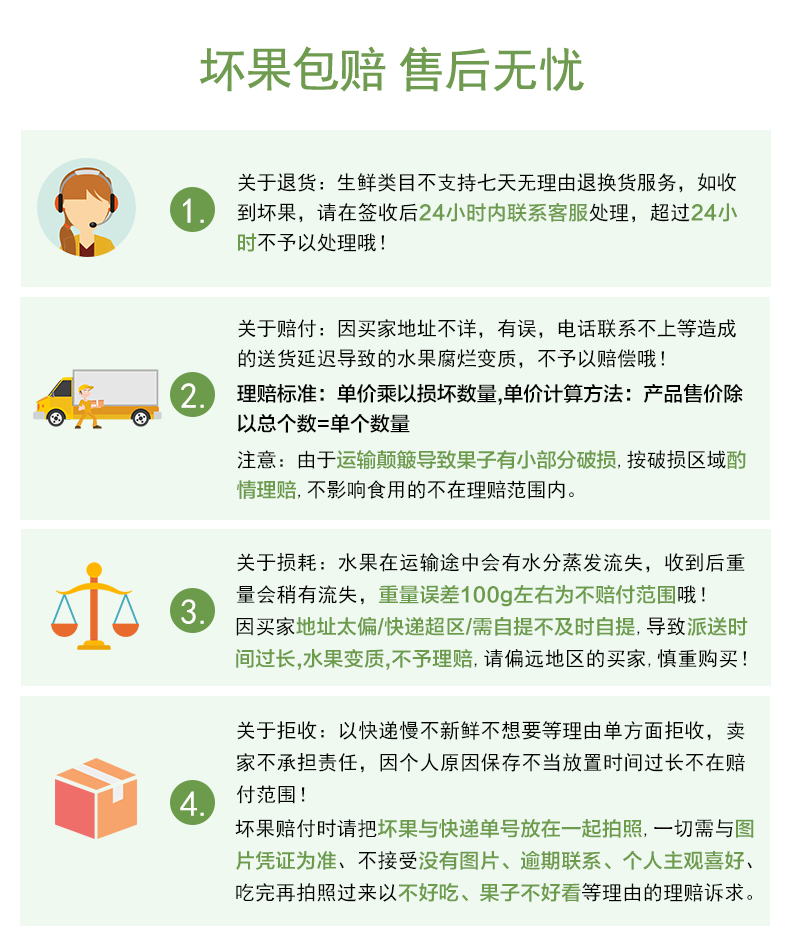 坏果包赔 售后无忧

1.

关于退货：生鲜类目不支持七天无理由退换货服务，如收到坏果，请在签收后24小时内联系客服处理，超过24小时不予以处理哦！

2.

关于赔付：因买家地址不详，有误，电话联系不上等造成的送货延迟导致的水果腐烂变质，不予以赔偿哦！

理赔标准：单价乘以损坏数量,单价计算方法：产品售价除以总个数=单个数量

注意：由于运输颠簸导致果子有小部分破损，按破损区域酌情理赔，不影响食用的不在理赔范围内。

3.

关于损耗：水果在运输途中会有水分蒸发流失，收到后重量会稍有流失，重量误差100g左右为不赔付范围哦！

因买家地址太偏/快递超区/需自提不及时自提，导致派送时间过长,水果变质,不予理赔，请偏远地区的买家，慎重购买！

4.

关于拒收：以快递慢不新鲜不想要等理由单方面拒收，卖家不承担责任，因个人原因保存不当放置时间过长不在赔付范围！

坏果赔付时请把坏果与快递单号放在一起拍照，一切需与图片凭证为准、不接受没有图片、逾期联系、个人主观喜好、吃完再拍照过来以不好吃、果子不好看等理由的理赔诉求。